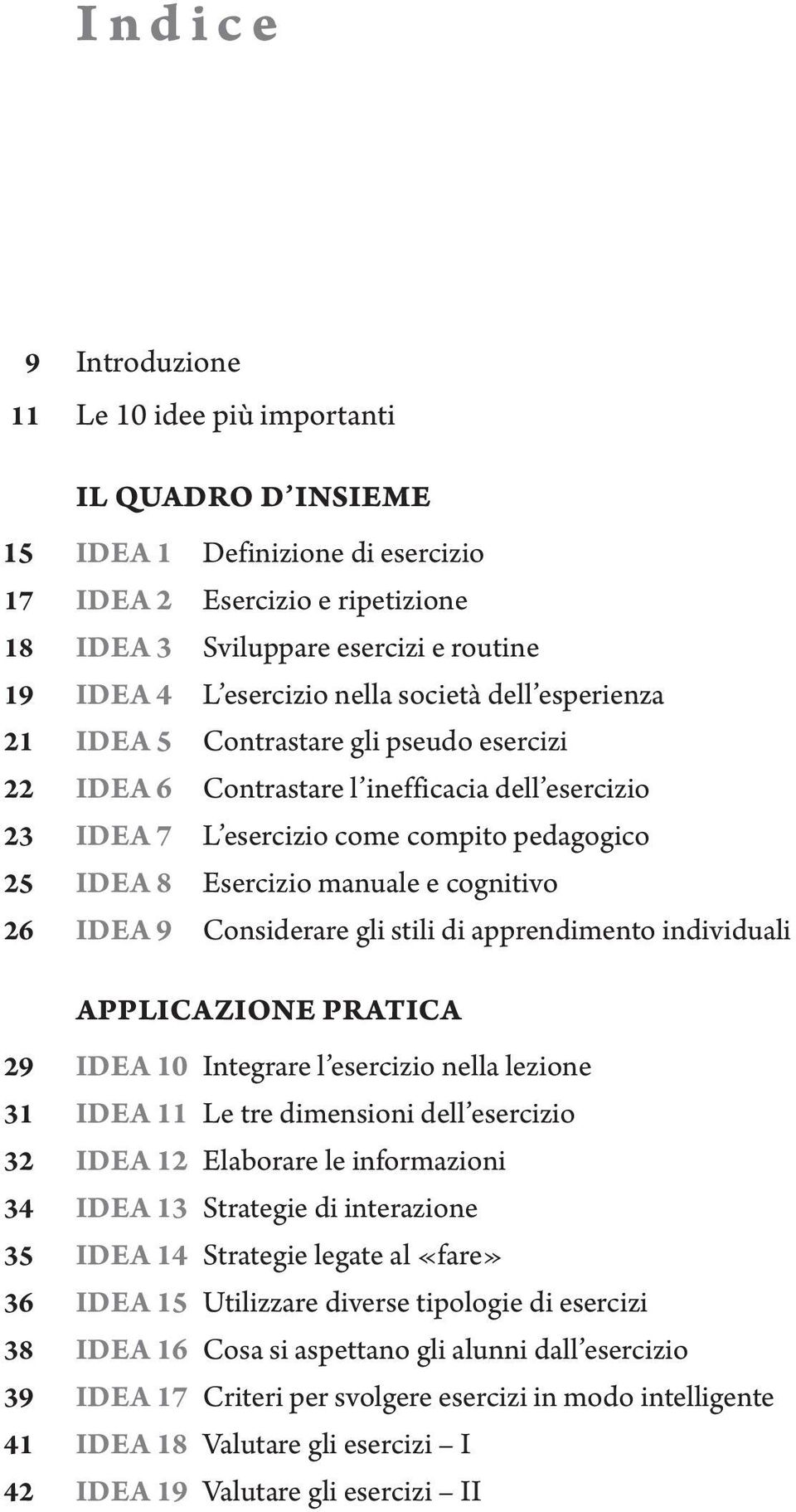 Indice

9 Introduzione
11 Le 10 idee più importanti

IL QUADRO D'INSIEME
15 IDEA 1 Definizione di esercizio
17 IDEA 2 Esercizio e ripetizione
18 IDEA 3 Sviluppare esercizi e routine
19 IDEA 4 L'esercizio nella società dell'esperienza
21 IDEA 5 Contrastare gli pseudo esercizi
22 IDEA 6 Contrastare l'inefficacia dell'esercizio
23 IDEA 7 L'esercizio come compito pedagogico
25 IDEA 8 Esercizio manuale e cognitivo
26 IDEA 9 Considerare gli stili di apprendimento individuali

APPLICAZIONE PRATICA
29 IDEA 10 Integrare l'esercizio nella lezione
31 IDEA 11 Le tre dimensioni dell'esercizio
32 IDEA 12 Elaborare le informazioni
34 IDEA 13 Strategie di interazione
35 IDEA 14 Strategie legate al «fare»
36 IDEA 15 Utilizzare diverse tipologie di esercizi
38 IDEA 16 Cosa si aspettano gli alunni dall'esercizio
39 IDEA 17 Criteri per svolgere esercizi in modo intelligente
41 IDEA 18 Valutare gli esercizi – I
42 IDEA 19 Valutare gli esercizi – II